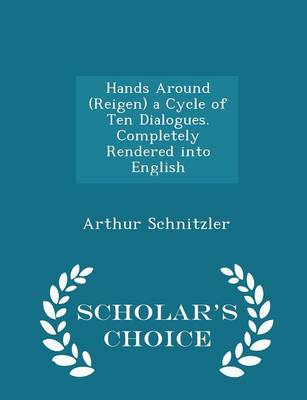 Hands Around (Reigen) a Cycle of Ten Dialogues. Completely Rendered into English

Arthur Schnitzler

SCHOLAR'S CHOICE